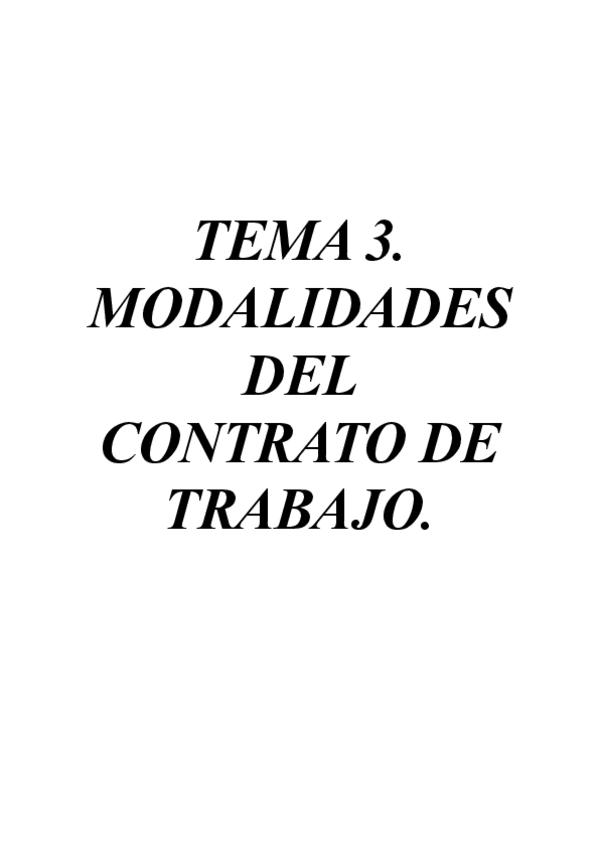 TEMA 3. MODALIDADES DEL CONTRATO DE TRABAJO.